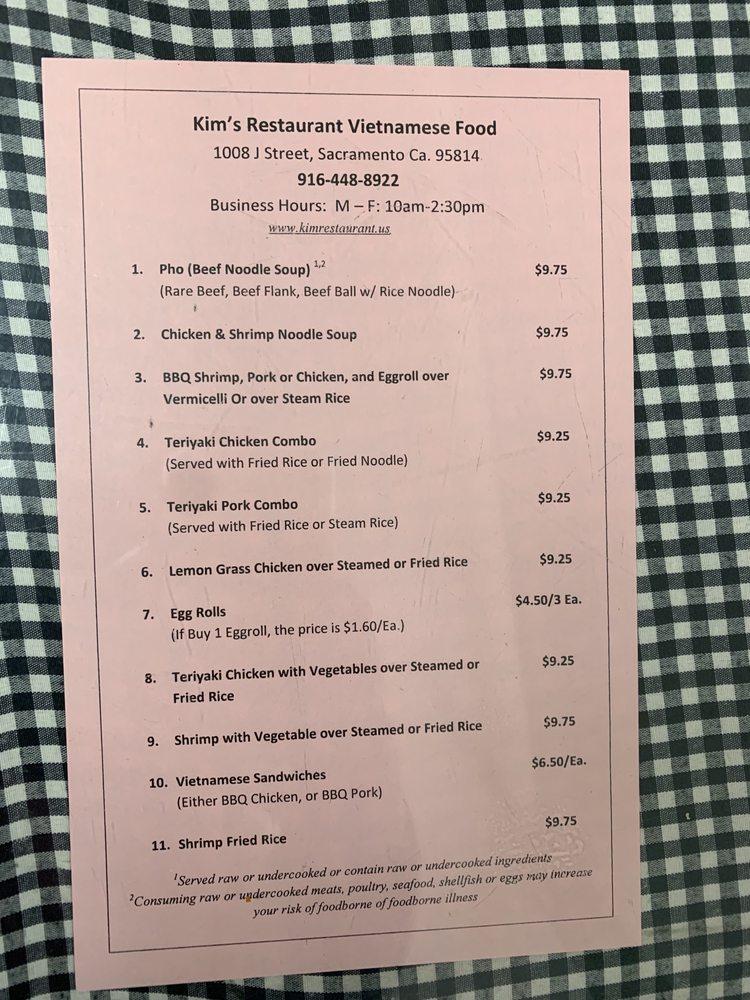 Kim's Restaurant Vietnamese Food
1008 J Street, Sacramento Ca. 95814
916-448-8922
Business Hours: M – F: 10am-2:30pm
www.kimrestaurant.us

1. Pho (Beef Noodle Soup) $^{1,2}$ $9.75
(Rare Beef, Beef Flank, Beef Ball w/ Rice Noodle)

2. Chicken & Shrimp Noodle Soup $9.75

3. BBQ Shrimp, Pork or Chicken, and Eggroll over Vermicelli Or over Steam Rice $9.75

4. Teriyaki Chicken Combo $9.25
(Served with Fried Rice or Fried Noodle)

5. Teriyaki Pork Combo $9.25
(Served with Fried Rice or Steam Rice)

6. Lemon Grass Chicken over Steamed or Fried Rice $9.25

7. Egg Rolls $4.50/3 Ea.
(If Buy 1 Eggroll, the price is $1.60/Ea.)

8. Teriyaki Chicken with Vegetables over Steamed or Fried Rice $9.25

9. Shrimp with Vegetable over Steamed or Fried Rice $9.75

10. Vietnamese Sandwiches $6.50/Ea.
(Either BBQ Chicken, or BBQ Pork)

11. Shrimp Fried Rice $9.75

$^1$Served raw or undercooked or contain raw or undercooked ingredients
$^2$Consuming raw or undercooked meats, poultry, seafood, shellfish or eggs may increase your risk of foodborne of foodborne illness